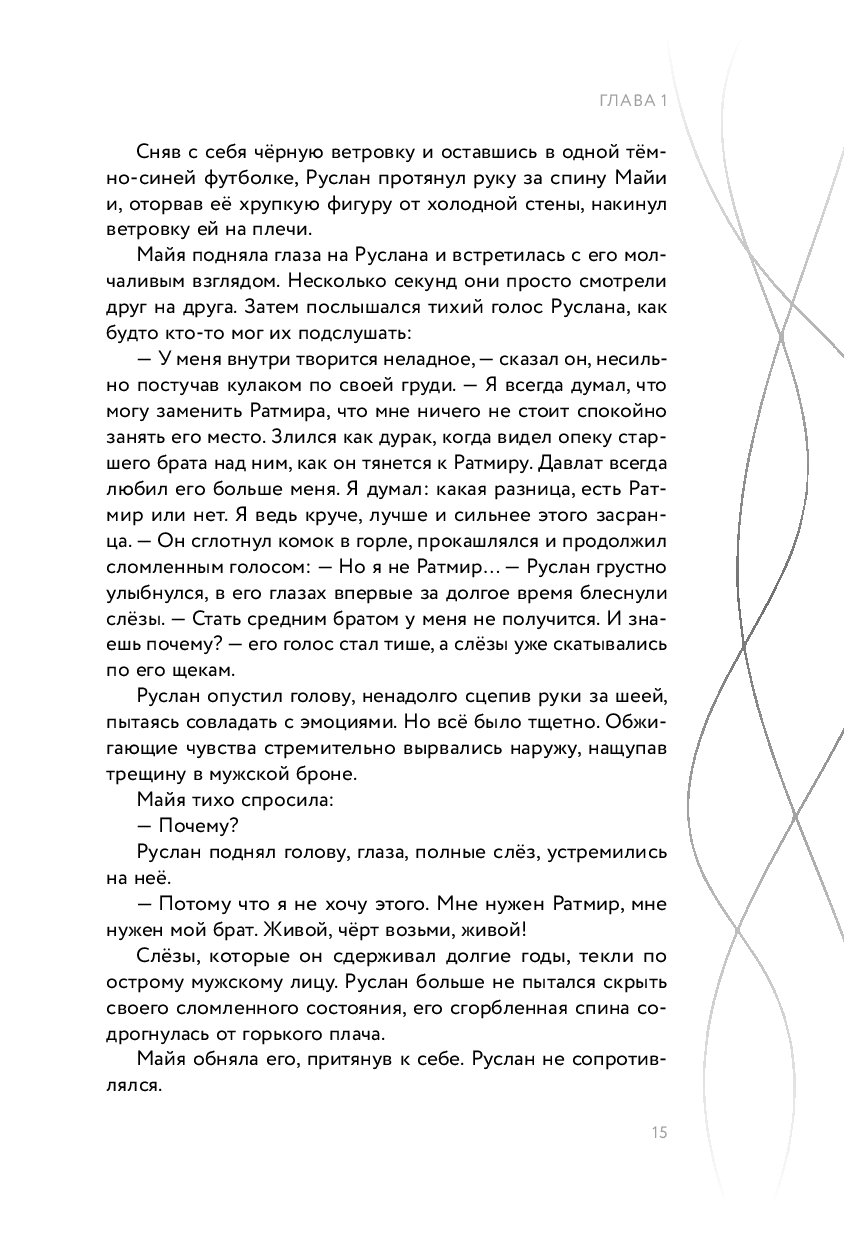 ГЛАВА 1

Сняв с себя чёрную ветровку и оставшись в одной тёмно-синей футболке, Руслан протянул руку за спину Майи и, оторвав её хрупкую фигуру от холодной стены, накинул ветровку ей на плечи.

Майя подняла глаза на Руслана и встретилась с его молчаливым взглядом. Несколько секунд они просто смотрели друг на друга. Затем послышался тихий голос Руслана, как будто кто-то мог их подслушать:

— У меня внутри творится неладное, — сказал он, несильно постучав кулаком по своей груди. — Я всегда думал, что могу заменить Ратмира, что мне ничего не стоит спокойно занять его место. Злился как дурак, когда видел опеку старшего брата над ним, как он тянется к Ратмиру. Давлат всегда любил его больше меня. Я думал: какая разница, есть Ратмир или нет. Я ведь круче, лучше и сильнее этого засранца. — Он сглотнул комок в горле, прокашлялся и продолжил сломленным голосом: — Но я не Ратмир… — Руслан грустно улыбнулся, в его глазах впервые за долгое время блеснули слёзы. — Стать средним братом у меня не получится. И знаешь почему? — его голос стал тише, а слёзы уже скатывались по его щекам.

Руслан опустил голову, ненадолго сцепив руки за шеей, пытаясь совладать с эмоциями. Но всё было тщетно. Обжигающие чувства стремительно вырвались наружу, нащупав трещину в мужской броне.

Майя тихо спросила:

— Почему?

Руслан поднял голову, глаза, полные слёз, устремились на неё.

— Потому что я не хочу этого. Мне нужен Ратмир, мне нужен мой брат. Живой, чёрт возьми, живой!

Слёзы, которые он сдерживал долгие годы, текли по острому мужскому лицу. Руслан больше не пытался скрыть своего сломленного состояния, его сгорбленная спина содрогнулась от горького плача.

Майя обняла его, притянув к себе. Руслан не сопротивлялся.

15